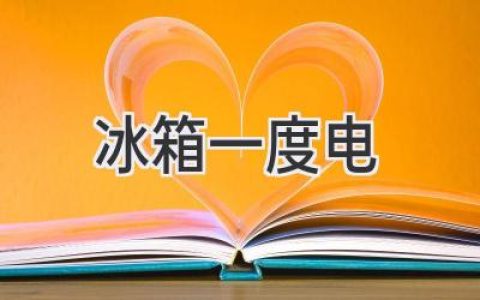 冰箱一度电